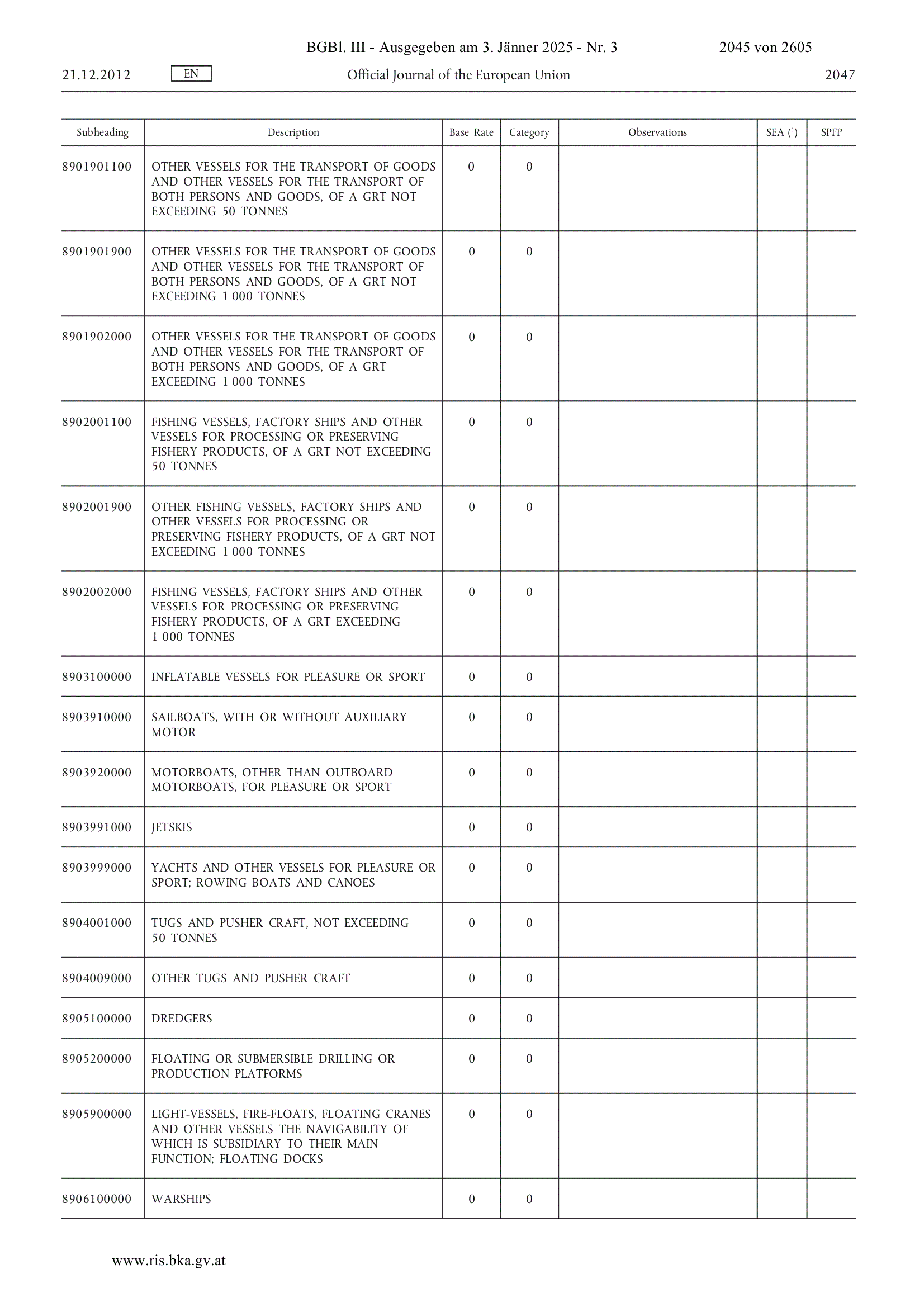 BGBl. III - Ausgegeben am 3. Jänner 2025 - Nr. 3 2045 von 2605

21.12.2012 EN Official Journal of the European Union 2047

| Subheading | Description | Base Rate | Category | Observations | SEA ($^1$) | SPFP |
|---|---|---|---|---|---|---|
| 8901901100 | OTHER VESSELS FOR THE TRANSPORT OF GOODS AND OTHER VESSELS FOR THE TRANSPORT OF BOTH PERSONS AND GOODS, OF A GRT NOT EXCEEDING 50 TONNES | 0 | 0 | | | |
| 8901901900 | OTHER VESSELS FOR THE TRANSPORT OF GOODS AND OTHER VESSELS FOR THE TRANSPORT OF BOTH PERSONS AND GOODS, OF A GRT NOT EXCEEDING 1 000 TONNES | 0 | 0 | | | |
| 8901902000 | OTHER VESSELS FOR THE TRANSPORT OF GOODS AND OTHER VESSELS FOR THE TRANSPORT OF BOTH PERSONS AND GOODS, OF A GRT EXCEEDING 1 000 TONNES | 0 | 0 | | | |
| 8902001100 | FISHING VESSELS, FACTORY SHIPS AND OTHER VESSELS FOR PROCESSING OR PRESERVING FISHERY PRODUCTS, OF A GRT NOT EXCEEDING 50 TONNES | 0 | 0 | | | |
| 8902001900 | OTHER FISHING VESSELS, FACTORY SHIPS AND OTHER VESSELS FOR PROCESSING OR PRESERVING FISHERY PRODUCTS, OF A GRT NOT EXCEEDING 1 000 TONNES | 0 | 0 | | | |
| 8902002000 | FISHING VESSELS, FACTORY SHIPS AND OTHER VESSELS FOR PROCESSING OR PRESERVING FISHERY PRODUCTS, OF A GRT EXCEEDING 1 000 TONNES | 0 | 0 | | | |
| 8903100000 | INFLATABLE VESSELS FOR PLEASURE OR SPORT | 0 | 0 | | | |
| 8903910000 | SAILBOATS, WITH OR WITHOUT AUXILIARY MOTOR | 0 | 0 | | | |
| 8903920000 | MOTORBOATS, OTHER THAN OUTBOARD MOTORBOATS, FOR PLEASURE OR SPORT | 0 | 0 | | | |
| 8903991000 | JETSKIS | 0 | 0 | | | |
| 8903999000 | YACHTS AND OTHER VESSELS FOR PLEASURE OR SPORT; ROWING BOATS AND CANOES | 0 | 0 | | | |
| 8904001000 | TUGS AND PUSHER CRAFT, NOT EXCEEDING 50 TONNES | 0 | 0 | | | |
| 8904009000 | OTHER TUGS AND PUSHER CRAFT | 0 | 0 | | | |
| 8905100000 | DREDGERS | 0 | 0 | | | |
| 8905200000 | FLOATING OR SUBMERSIBLE DRILLING OR PRODUCTION PLATFORMS | 0 | 0 | | | |
| 8905900000 | LIGHT-VESSELS, FIRE-FLOATS, FLOATING CRANES AND OTHER VESSELS THE NAVIGABILITY OF WHICH IS SUBSIDIARY TO THEIR MAIN FUNCTION; FLOATING DOCKS | 0 | 0 | | | |
| 8906100000 | WARSHIPS | 0 | 0 | | | |

www.ris.bka.gv.at